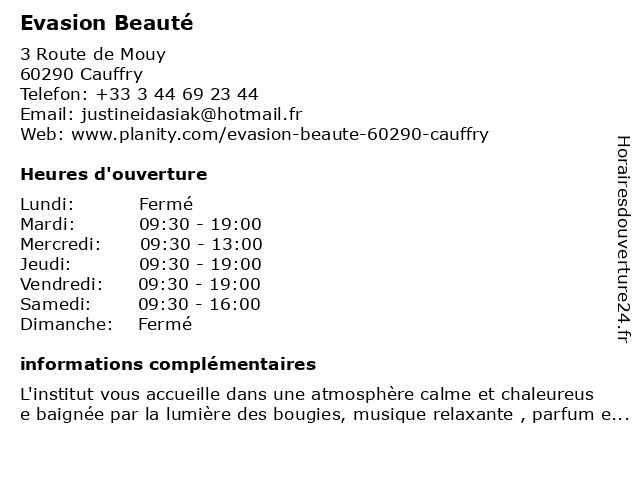 Evasion Beauté

3 Route de Mouy
60290 Cauffry
Telefon: +33 3 44 69 23 44
Email: justineidasiak@hotmail.fr
Web: www.planity.com/evasion-beaute-60290-cauffry

Heures d'ouverture

| | |
|---|---|
| Lundi: | Fermé |
| Mardi: | 09:30 - 19:00 |
| Mercredi: | 09:30 - 13:00 |
| Jeudi: | 09:30 - 19:00 |
| Vendredi: | 09:30 - 19:00 |
| Samedi: | 09:30 - 16:00 |
| Dimanche: | Fermé |

informations complémentaires

L'institut vous accueille dans une atmosphère calme et chaleureus e baignée par la lumière des bougies, musique relaxante , parfum e...

Horairesdouverture24.fr